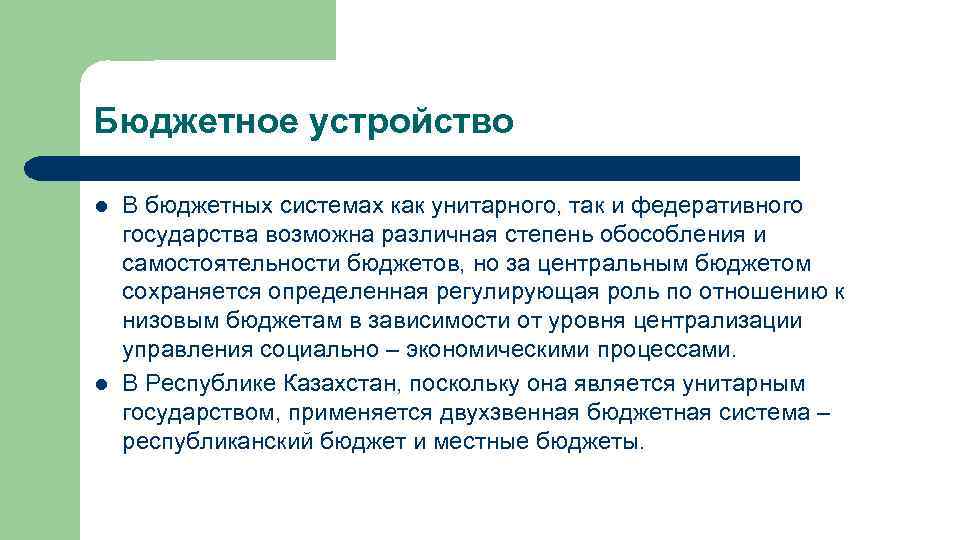 Бюджетное устройство

• В бюджетных системах как унитарного, так и федеративного государства возможна различная степень обособления и самостоятельности бюджетов, но за центральным бюджетом сохраняется определенная регулирующая роль по отношению к низовым бюджетам в зависимости от уровня централизации управления социально – экономическими процессами.
• В Республике Казахстан, поскольку она является унитарным государством, применяется двухзвенная бюджетная система – республиканский бюджет и местные бюджеты.